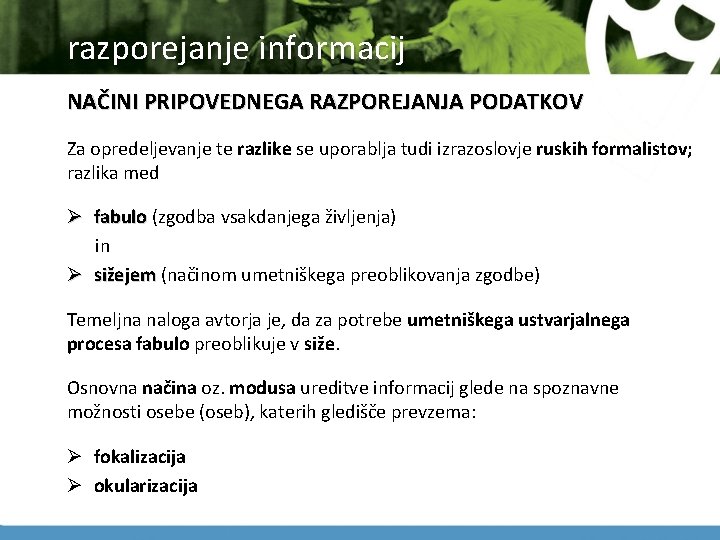 razporejanje informacij

NAČINI PRIPOVEDNEGA RAZPOREJANJA PODATKOV

Za opredeljevanje te razlike se uporablja tudi izrazoslovje ruskih formalistov; razlika med

➢ fabulo (zgodba vsakdanjega življenja)
in
➢ sižejem (načinom umetniškega preoblikovanja zgodbe)

Temeljna naloga avtorja je, da za potrebe umetniškega ustvarjalnega procesa fabulo preoblikuje v siže.

Osnovna načina oz. modusa ureditve informacij glede na spoznavne možnosti osebe (oseb), katerih gledišče prevzema:

➢ fokalizacija
➢ okularizacija